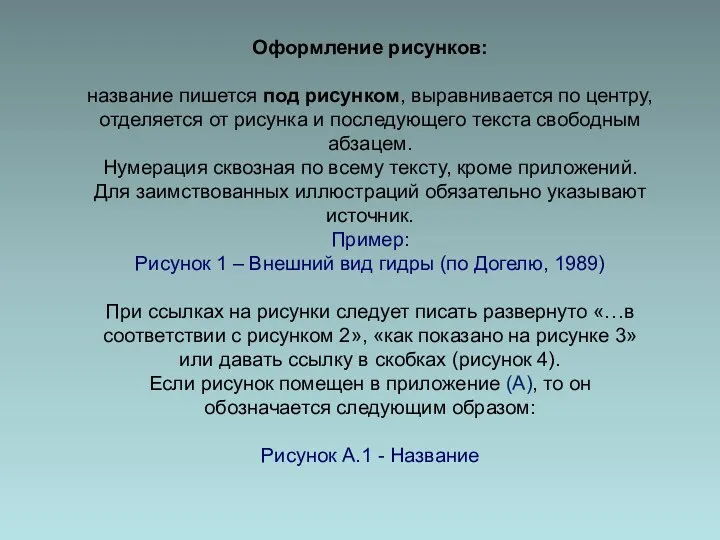 Оформление рисунков:

название пишется под рисунком, выравнивается по центру, отделяется от рисунка и последующего текста свободным абзацем.
Нумерация сквозная по всему тексту, кроме приложений.
Для заимствованных иллюстраций обязательно указывают источник.
Пример:
Рисунок 1 – Внешний вид гидры (по Догелю, 1989)

При ссылках на рисунки следует писать развернуто «…в соответствии с рисунком 2», «как показано на рисунке 3» или давать ссылку в скобках (рисунок 4).
Если рисунок помещен в приложение (А), то он обозначается следующим образом:

Рисунок А.1 - Название